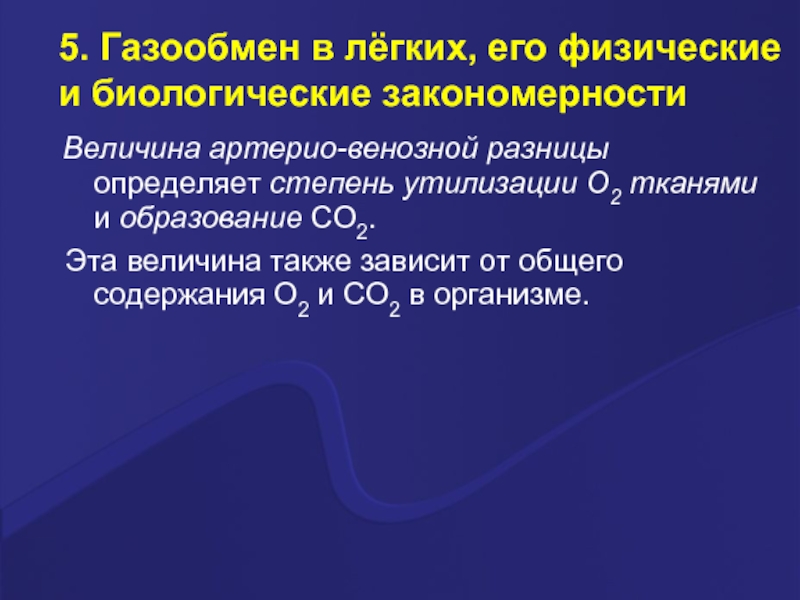 5. Газообмен в лёгких, его физические и биологические закономерности

Величина артерио-венозной разницы определяет степень утилизации $O_2$ тканями и образование $CO_2$.

Эта величина также зависит от общего содержания $O_2$ и $CO_2$ в организме.